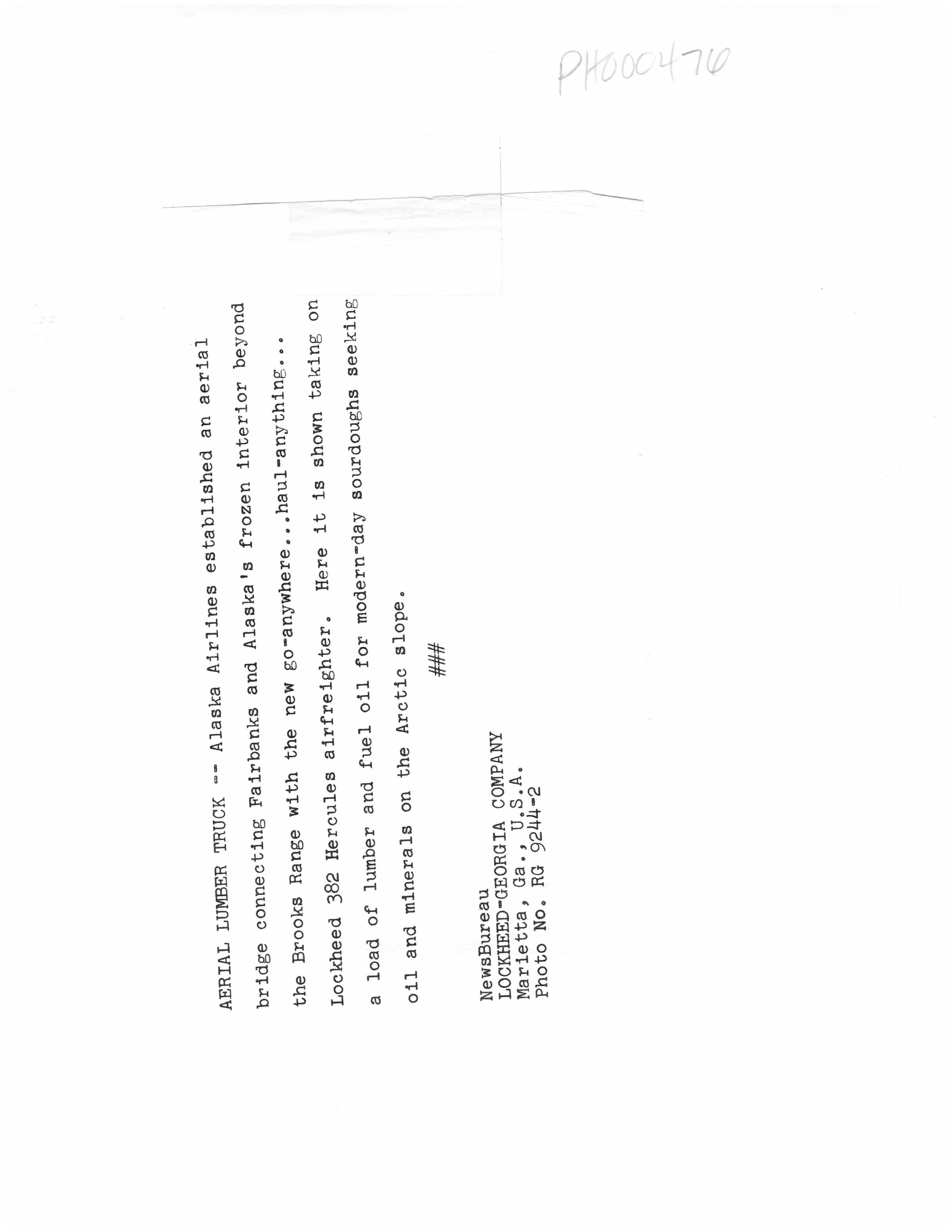 PH000476

AERIAL LUMBER TRUCK -- Alaska Airlines established an aerial bridge connecting Fairbanks and Alaska's frozen interior beyond the Brooks Range with the new go-anywhere...haul-anything... Lockheed 382 Hercules airfreighter. Here it is shown taking on a load of lumber and fuel oil for modern-day sourdoughs seeking oil and minerals on the Arctic slope.

###

NewsBureau
LOCKHEED-GEORGIA COMPANY
Marietta, Ga., U.S.A.
Photo No. RG 9244-2